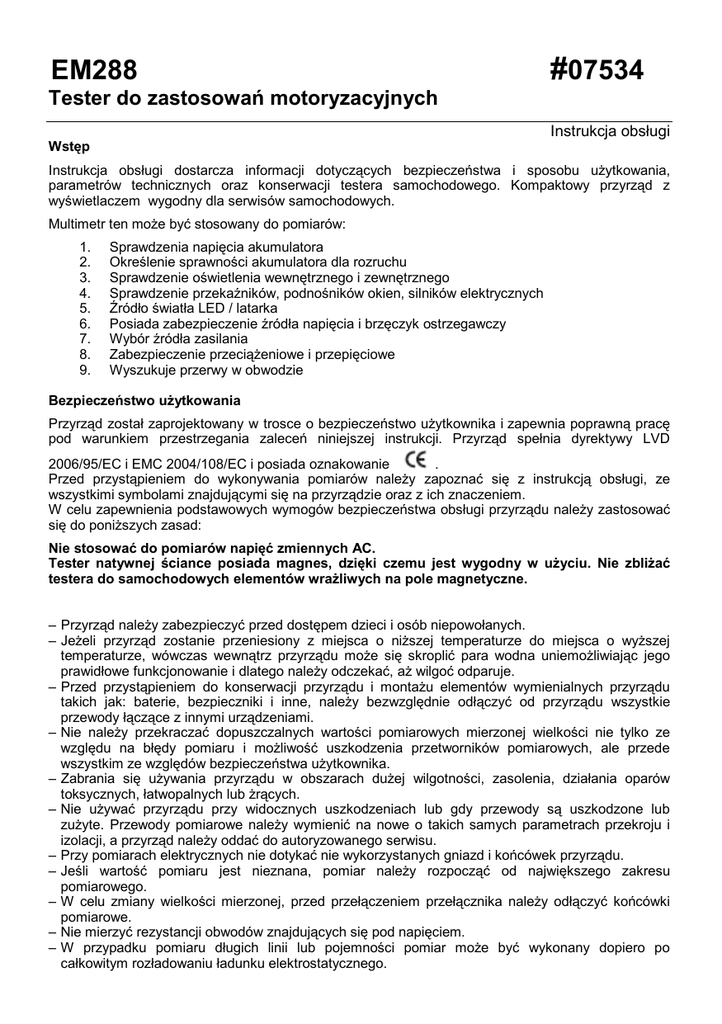 EM288 #07534

Tester do zastosowań motoryzacyjnych

Instrukcja obsługi

Wstęp

Instrukcja obsługi dostarcza informacji dotyczących bezpieczeństwa i sposobu użytkowania, parametrów technicznych oraz konserwacji testera samochodowego. Kompaktowy przyrząd z wyświetlaczem wygodny dla serwisów samochodowych.

Multimetr ten może być stosowany do pomiarów:

1. Sprawdzenia napięcia akumulatora
2. Określenie sprawności akumulatora dla rozruchu
3. Sprawdzenie oświetlenia wewnętrznego i zewnętrznego
4. Sprawdzenie przekaźników, podnośników okien, silników elektrycznych
5. Źródło światła LED / latarka
6. Posiada zabezpieczenie źródła napięcia i brzęczyk ostrzegawczy
7. Wybór źródła zasilania
8. Zabezpieczenie przeciążeniowe i przepięciowe
9. Wyszukuje przerwy w obwodzie

Bezpieczeństwo użytkowania

Przyrząd został zaprojektowany w trosce o bezpieczeństwo użytkownika i zapewnia poprawną pracę pod warunkiem przestrzegania zaleceń niniejszej instrukcji. Przyrząd spełnia dyrektywy LVD 2006/95/EC i EMC 2004/108/EC i posiada oznakowanie CE .
Przed przystąpieniem do wykonywania pomiarów należy zapoznać się z instrukcją obsługi, ze wszystkimi symbolami znajdującymi się na przyrządzie oraz z ich znaczeniem.
W celu zapewnienia podstawowych wymogów bezpieczeństwa obsługi przyrządu należy zastosować się do poniższych zasad:

Nie stosować do pomiarów napięć zmiennych AC.
Tester natywnej ściance posiada magnes, dzięki czemu jest wygodny w użyciu. Nie zbliżać testera do samochodowych elementów wrażliwych na pole magnetyczne.

– Przyrząd należy zabezpieczyć przed dostępem dzieci i osób niepowołanych.
– Jeżeli przyrząd zostanie przeniesiony z miejsca o niższej temperaturze do miejsca o wyższej temperaturze, wówczas wewnątrz przyrządu może się skroplić para wodna uniemożliwiając jego prawidłowe funkcjonowanie i dlatego należy odczekać, aż wilgoć odparuje.
– Przed przystąpieniem do konserwacji przyrządu i montażu elementów wymienialnych przyrządu takich jak: baterie, bezpieczniki i inne, należy bezwzględnie odłączyć od przyrządu wszystkie przewody łączące z innymi urządzeniami.
– Nie należy przekraczać dopuszczalnych wartości pomiarowych mierzonej wielkości nie tylko ze względu na błędy pomiaru i możliwość uszkodzenia przetworników pomiarowych, ale przede wszystkim ze względów bezpieczeństwa użytkownika.
– Zabrania się używania przyrządu w obszarach dużej wilgotności, zasolenia, działania oparów toksycznych, łatwopalnych lub żrących.
– Nie używać przyrządu przy widocznych uszkodzeniach lub gdy przewody są uszkodzone lub zużyte. Przewody pomiarowe należy wymienić na nowe o takich samych parametrach przekroju i izolacji, a przyrząd należy oddać do autoryzowanego serwisu.
– Przy pomiarach elektrycznych nie dotykać nie wykorzystanych gniazd i końcówek przyrządu.
– Jeśli wartość pomiaru jest nieznana, pomiar należy rozpocząć od największego zakresu pomiarowego.
– W celu zmiany wielkości mierzonej, przed przełączeniem przełącznika należy odłączyć końcówki pomiarowe.
– Nie mierzyć rezystancji obwodów znajdujących się pod napięciem.
– W przypadku pomiaru długich linii lub pojemności pomiar może być wykonany dopiero po całkowitym rozładowaniu ładunku elektrostatycznego.